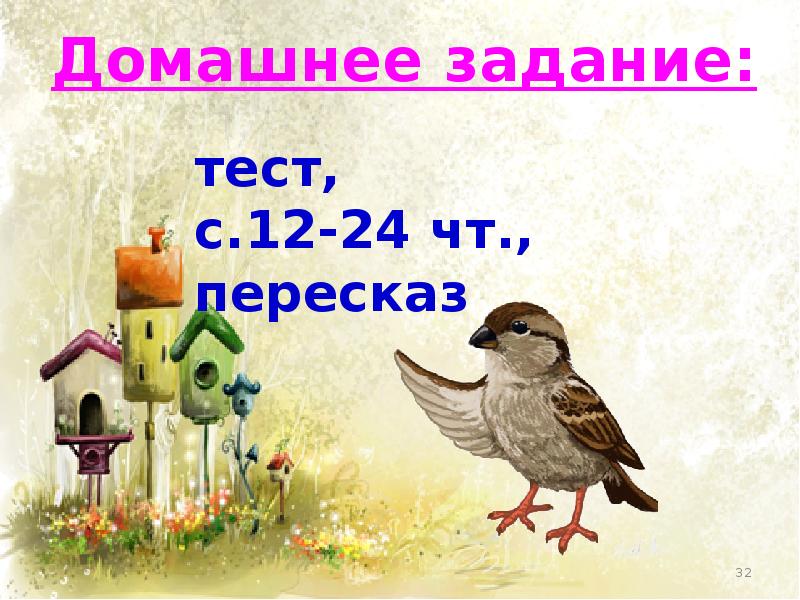 Домашнее задание:

тест,
с.12-24 чт.,
пересказ

32